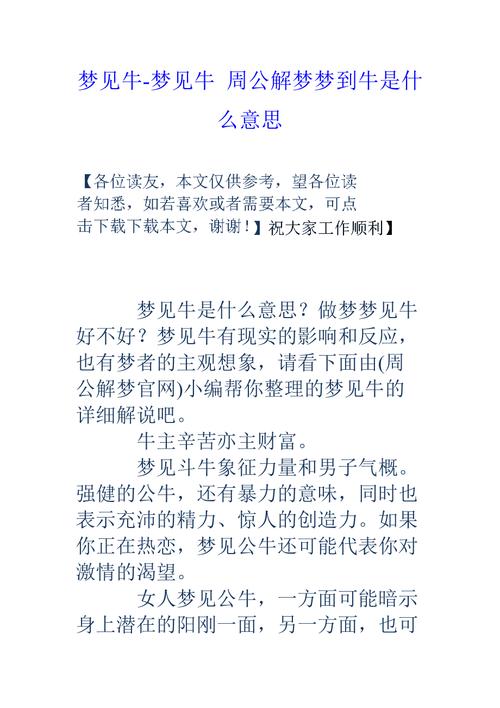 梦见牛-梦见牛 周公解梦梦到牛是什么意思

【各位读友，本文仅供参考，望各位读者知悉，如若喜欢或者需要本文，可点击下载下载本文，谢谢！】祝大家工作顺利】

梦见牛是什么意思？做梦梦见牛好不好？梦见牛有现实的影响和反应，也有梦者的主观想象，请看下面由(周公解梦官网)小编帮你整理的梦见牛的详细解说吧。

牛主辛苦亦主财富。

梦见斗牛象征力量和男子气概。强健的公牛，还有暴力的意味，同时也表示充沛的精力、惊人的创造力。如果你正在热恋，梦见公牛还可能代表你对激情的渴望。

女人梦见公牛，一方面可能暗示身上潜在的阳刚一面，另一方面，也可